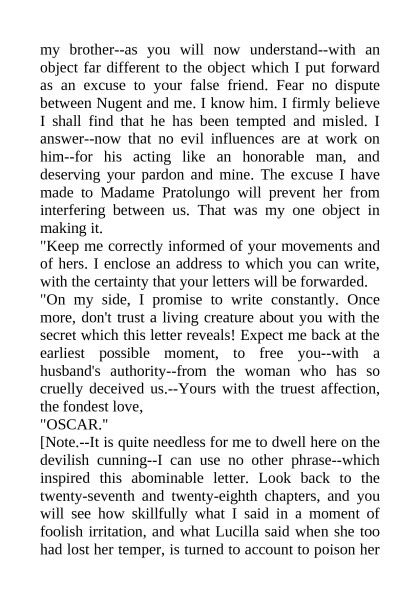 my brother--as you will now understand--with an object far different to the object which I put forward as an excuse to your false friend. Fear no dispute between Nugent and me. I know him. I firmly believe I shall find that he has been tempted and misled. I answer--now that no evil influences are at work on him--for his acting like an honorable man, and deserving your pardon and mine. The excuse I have made to Madame Pratolungo will prevent her from interfering between us. That was my one object in making it.

"Keep me correctly informed of your movements and of hers. I enclose an address to which you can write, with the certainty that your letters will be forwarded.

"On my side, I promise to write constantly. Once more, don't trust a living creature about you with the secret which this letter reveals! Expect me back at the earliest possible moment, to free you--with a husband's authority--from the woman who has so cruelly deceived us.--Yours with the truest affection, the fondest love,

"OSCAR."

[Note.--It is quite needless for me to dwell here on the devilish cunning--I can use no other phrase--which inspired this abominable letter. Look back to the twenty-seventh and twenty-eighth chapters, and you will see how skillfully what I said in a moment of foolish irritation, and what Lucilla said when she too had lost her temper, is turned to account to poison her